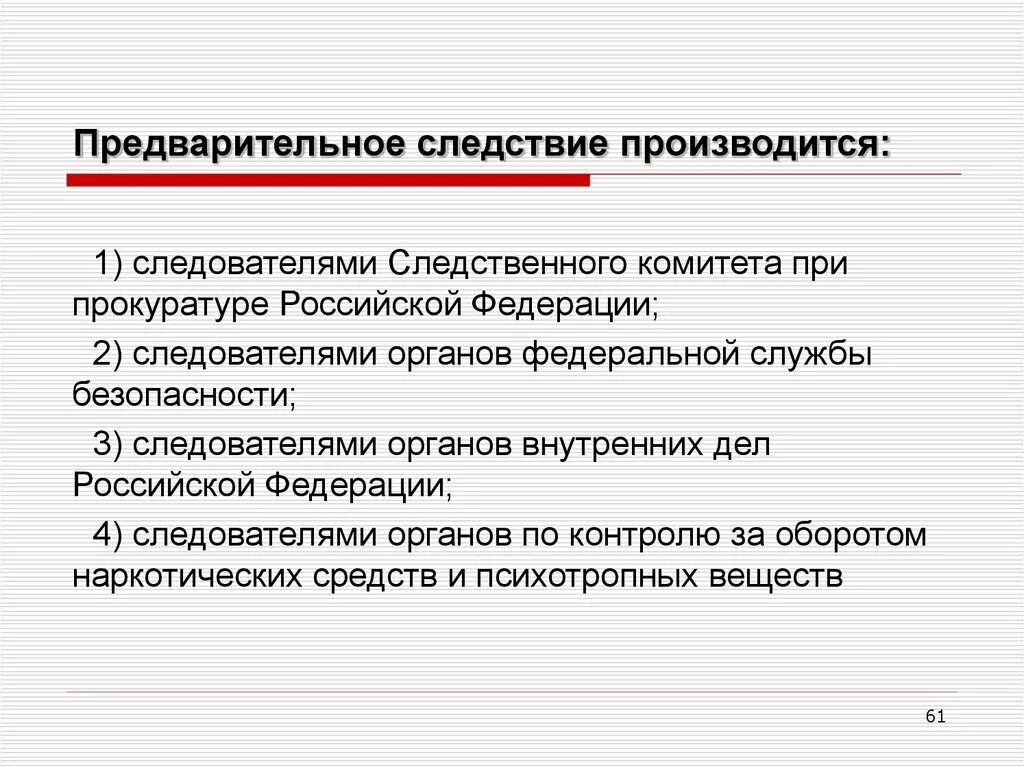 Предварительное следствие производится:

1) следователями Следственного комитета при прокуратуре Российской Федерации;

2) следователями органов федеральной службы безопасности;

3) следователями органов внутренних дел Российской Федерации;

4) следователями органов по контролю за оборотом наркотических средств и психотропных веществ

61